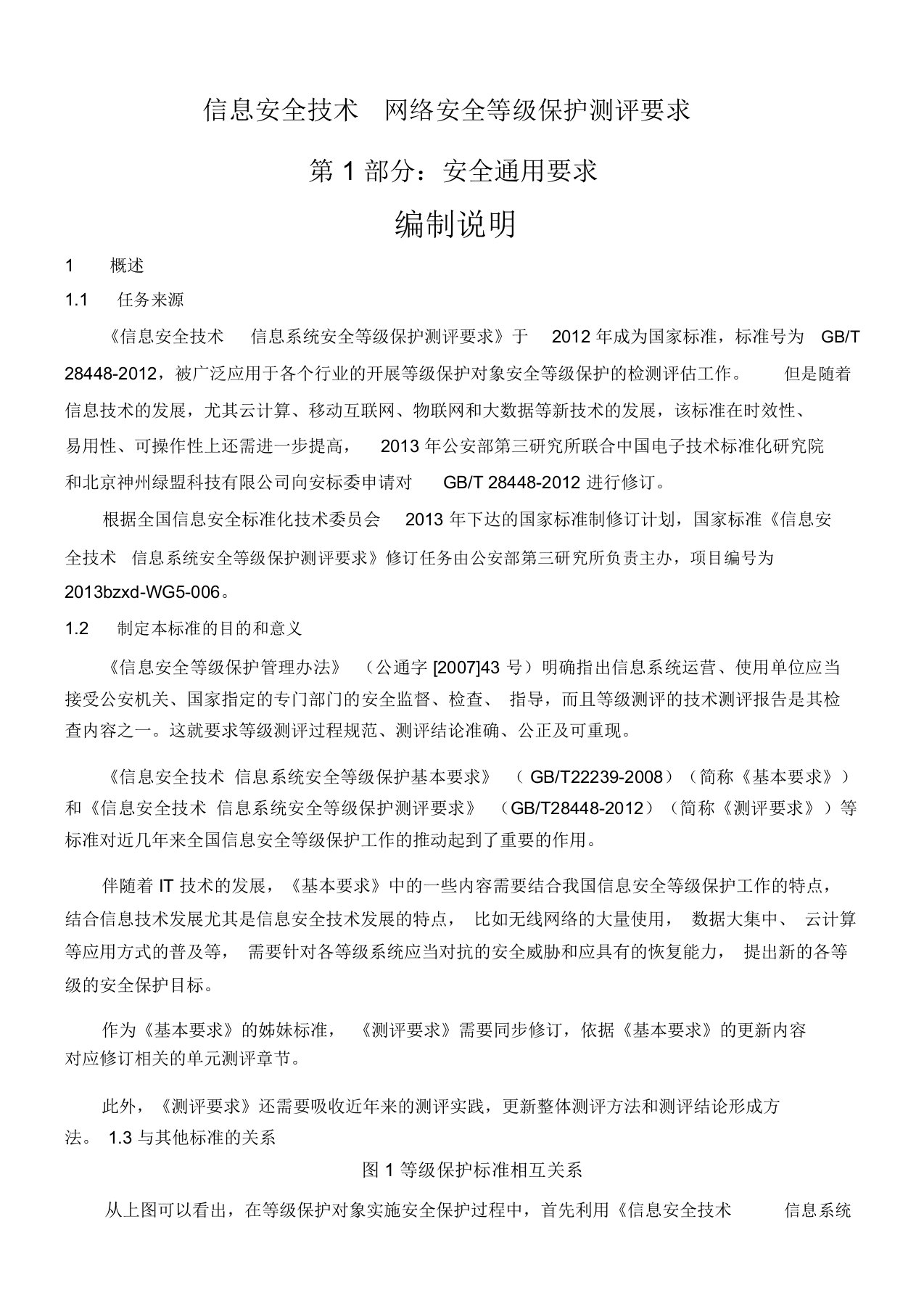 信息安全技术 网络安全等级保护测评要求

第 1 部分：安全通用要求

编制说明

1 概述

1.1 任务来源

《信息安全技术 信息系统安全等级保护测评要求》于 2012 年成为国家标准，标准号为 GB/T 28448-2012，被广泛应用于各个行业的开展等级保护对象安全等级保护的检测评估工作。 但是随着信息技术的发展，尤其云计算、移动互联网、物联网和大数据等新技术的发展，该标准在时效性、易用性、可操作性上还需进一步提高， 2013 年公安部第三研究所联合中国电子技术标准化研究院和北京神州绿盟科技有限公司向安标委申请对 GB/T 28448-2012 进行修订。

根据全国信息安全标准化技术委员会 2013 年下达的国家标准制修订计划，国家标准《信息安全技术 信息系统安全等级保护测评要求》修订任务由公安部第三研究所负责主办，项目编号为 2013bzxd-WG5-006。

1.2 制定本标准的目的和意义

《信息安全等级保护管理办法》 （公通字 [2007]43 号）明确指出信息系统运营、使用单位应当接受公安机关、国家指定的专门部门的安全监督、检查、 指导，而且等级测评的技术测评报告是其检查内容之一。这就要求等级测评过程规范、测评结论准确、公正及可重现。

《信息安全技术 信息系统安全等级保护基本要求》 （ GB/T22239-2008）（简称《基本要求》）和《信息安全技术 信息系统安全等级保护测评要求》 （GB/T28448-2012）（简称《测评要求》）等标准对近几年来全国信息安全等级保护工作的推动起到了重要的作用。

伴随着 IT 技术的发展，《基本要求》中的一些内容需要结合我国信息安全等级保护工作的特点，结合信息技术发展尤其是信息安全技术发展的特点， 比如无线网络的大量使用， 数据大集中、 云计算等应用方式的普及等， 需要针对各等级系统应当对抗的安全威胁和应具有的恢复能力， 提出新的各等级的安全保护目标。

作为《基本要求》的姊妹标准， 《测评要求》需要同步修订，依据《基本要求》的更新内容对应修订相关的单元测评章节。

此外，《测评要求》还需要吸收近年来的测评实践，更新整体测评方法和测评结论形成方法。 1.3 与其他标准的关系

图 1 等级保护标准相互关系

从上图可以看出，在等级保护对象实施安全保护过程中，首先利用《信息安全技术 信息系统